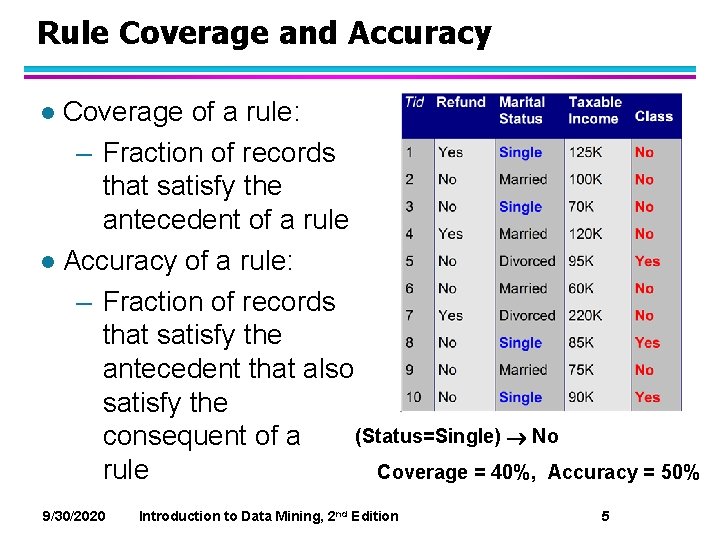 Rule Coverage and Accuracy

● Coverage of a rule:
– Fraction of records that satisfy the antecedent of a rule

● Accuracy of a rule:
– Fraction of records that satisfy the antecedent that also satisfy the consequent of a rule

| Tid | Refund | Marital Status | Taxable Income | Class |
|---|---|---|---|---|
| 1 | Yes | Single | 125K | No |
| 2 | No | Married | 100K | No |
| 3 | No | Single | 70K | No |
| 4 | Yes | Married | 120K | No |
| 5 | No | Divorced | 95K | Yes |
| 6 | No | Married | 60K | No |
| 7 | Yes | Divorced | 220K | No |
| 8 | No | Single | 85K | Yes |
| 9 | No | Married | 75K | No |
| 10 | No | Single | 90K | Yes |

(Status=Single) $\rightarrow$ No

Coverage = 40%, Accuracy = 50%

9/30/2020 Introduction to Data Mining, 2$^{nd}$ Edition 5